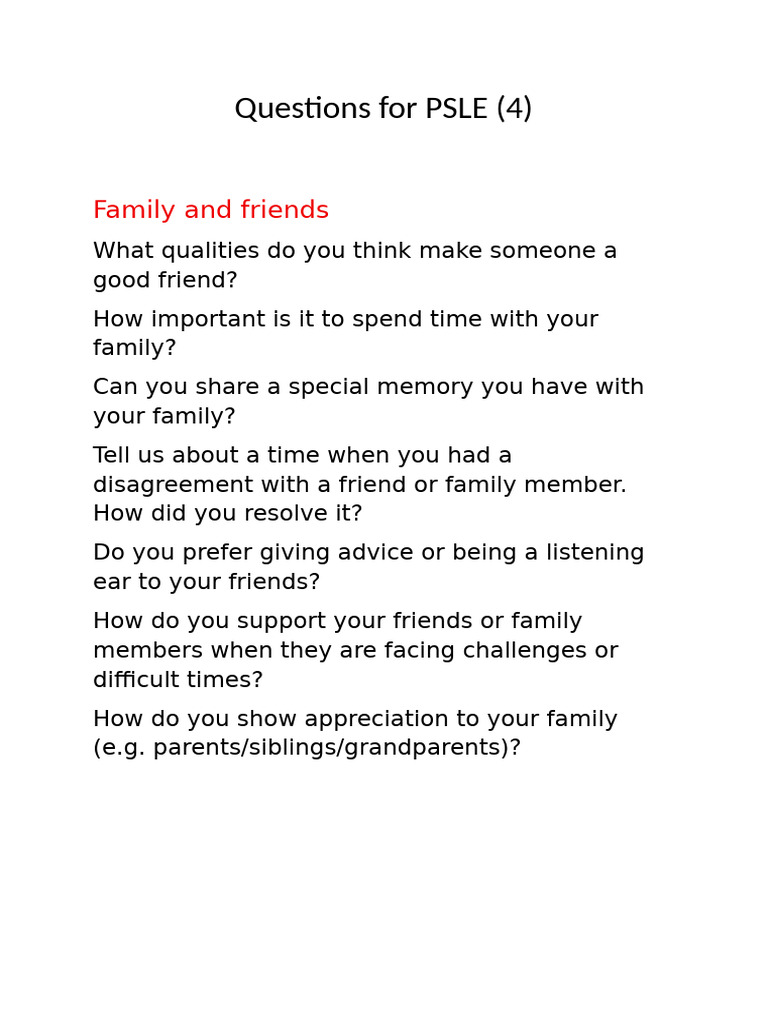 Questions for PSLE (4)

Family and friends

What qualities do you think make someone a good friend?

How important is it to spend time with your family?

Can you share a special memory you have with your family?

Tell us about a time when you had a disagreement with a friend or family member. How did you resolve it?

Do you prefer giving advice or being a listening ear to your friends?

How do you support your friends or family members when they are facing challenges or difficult times?

How do you show appreciation to your family (e.g. parents/siblings/grandparents)?